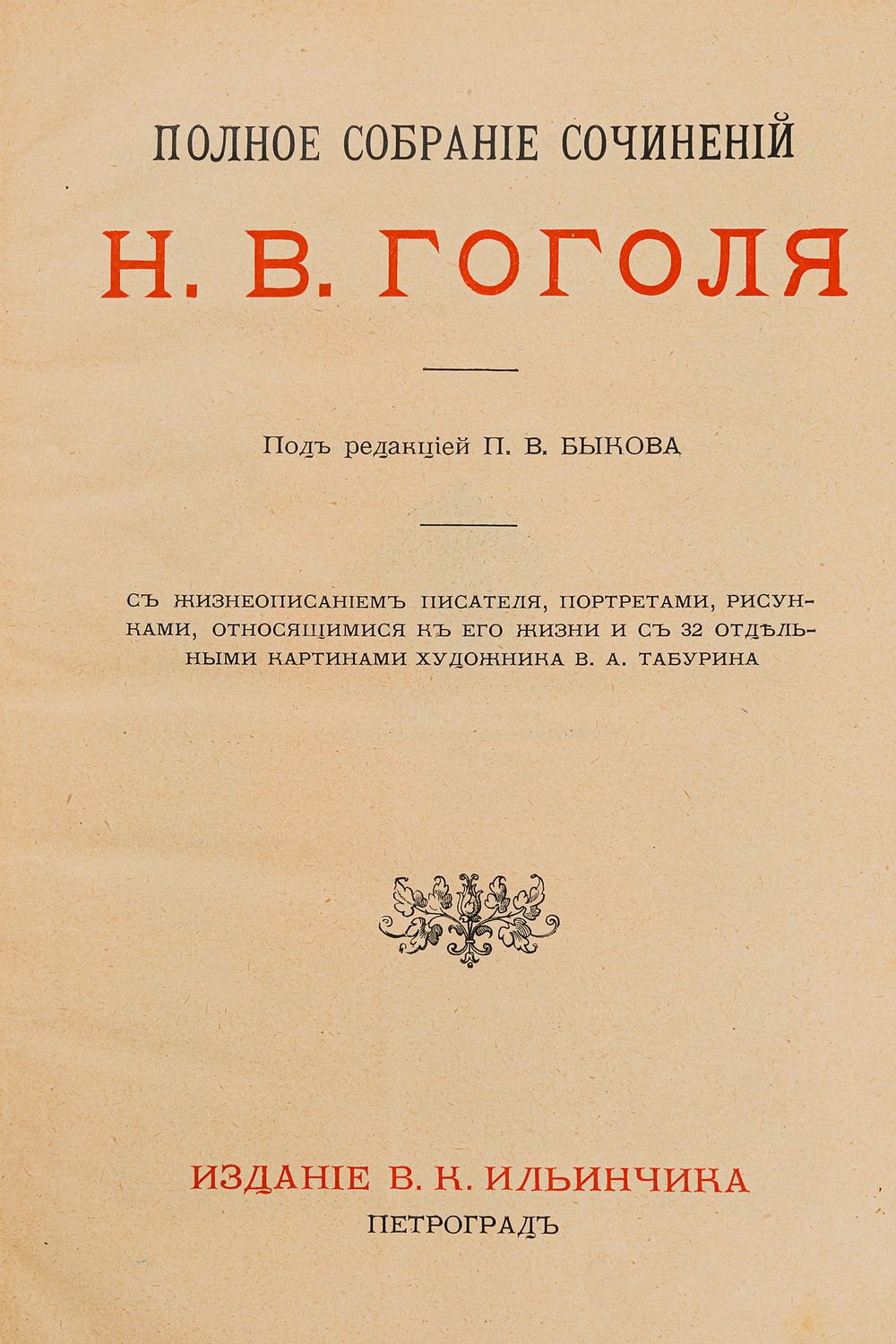 ПОЛНОЕ СОБРАНІЕ СОЧИНЕНІЙ

Н. В. ГОГОЛЯ

Подъ редакціей П. В. БЫКОВА

СЪ ЖИЗНЕОПИСАНІЕМЪ ПИСАТЕЛЯ, ПОРТРЕТАМИ, РИСУНКАМИ, ОТНОСЯЩИМИСЯ КЪ ЕГО ЖИЗНИ И СЪ 32 ОТДѢЛЬНЫМИ КАРТИНАМИ ХУДОЖНИКА В. А. ТАБУРИНА

ИЗДАНІЕ В. К. ИЛЬИНЧИКА
ПЕТРОГРАДЪ